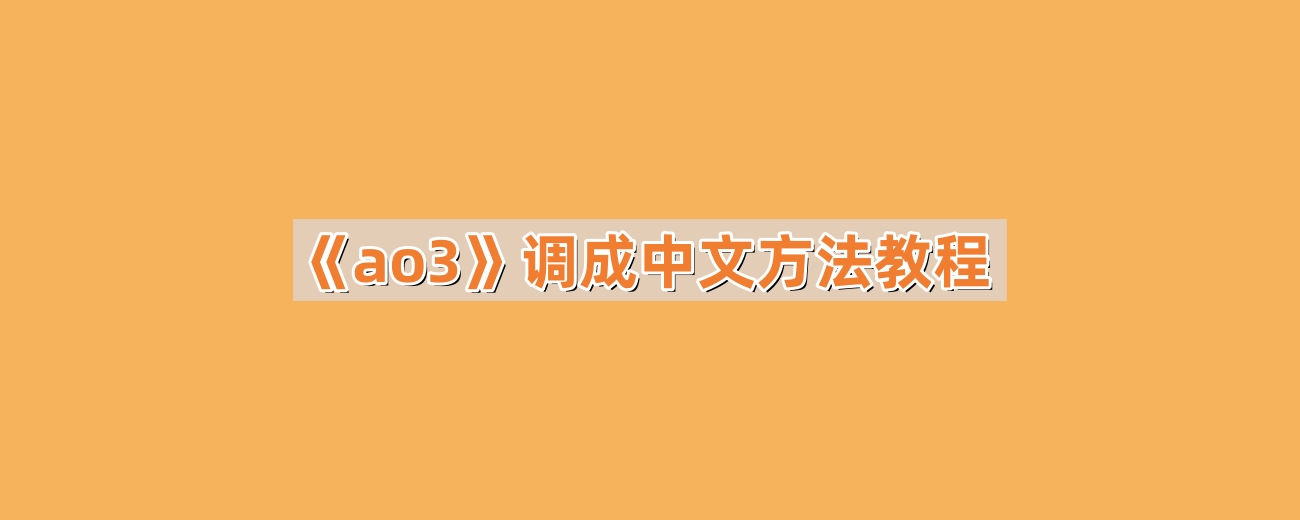 《ao3》调成中文方法教程